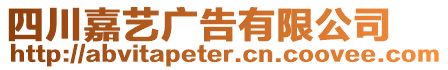 四川嘉艺广告有限公司
http://abvitapeter.cn.coovee.com